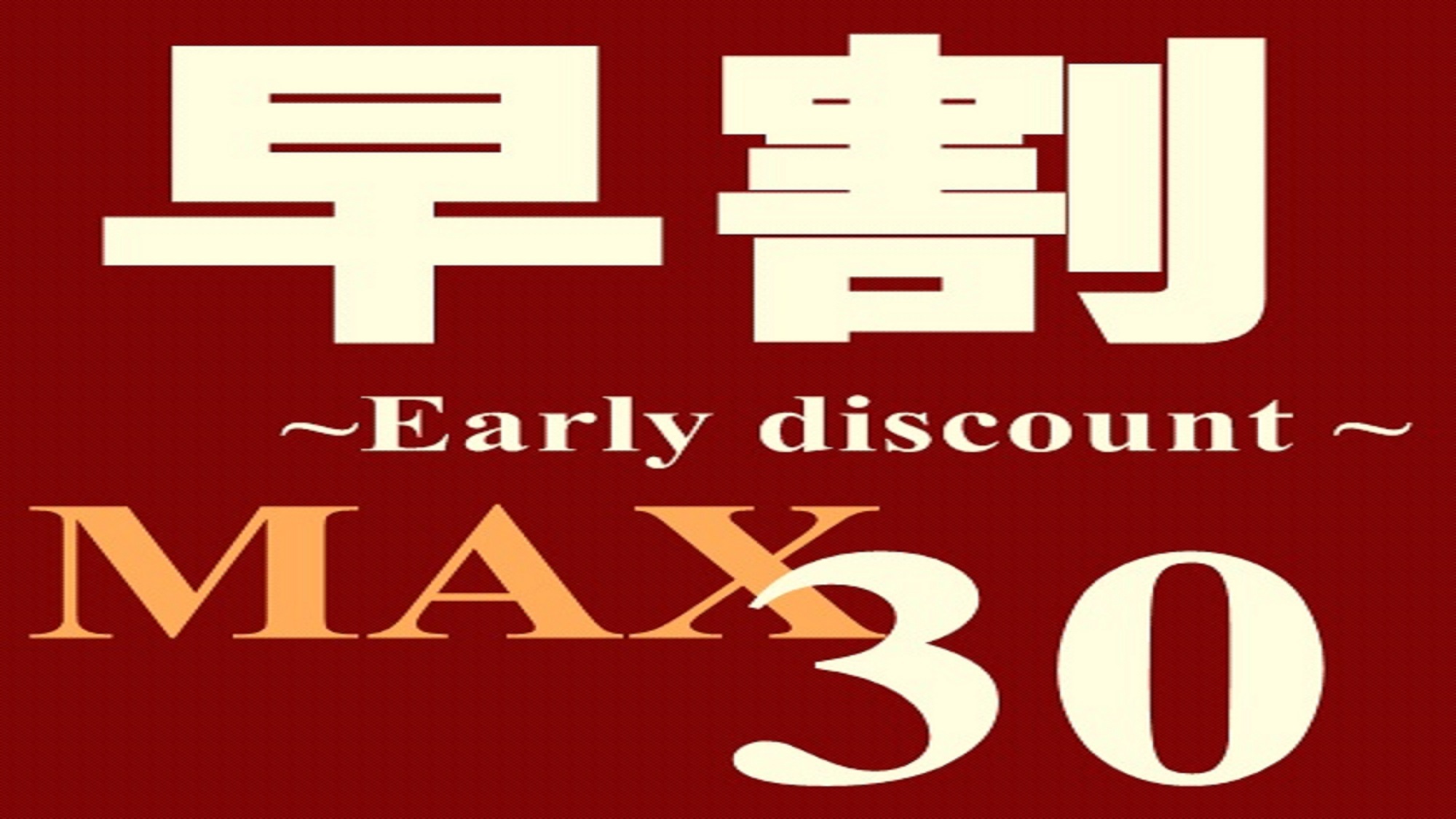 早割

~Early discount ~

MAX 30